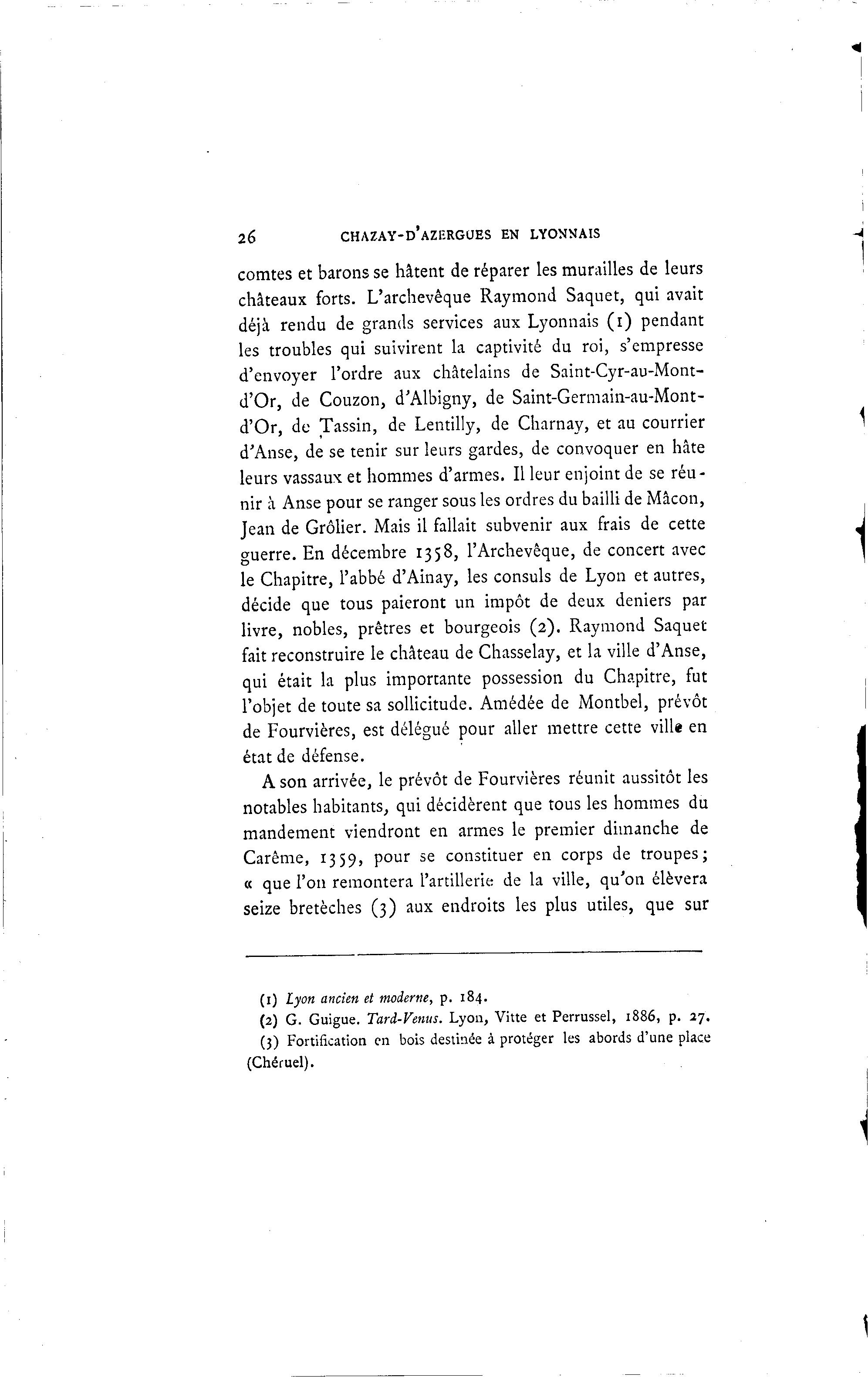 26 CHAZAY-D'AZERGUES EN LYONNAIS

comtes et barons se hâtent de réparer les murailles de leurs châteaux forts. L'archevêque Raymond Saquet, qui avait déjà rendu de grands services aux Lyonnais (1) pendant les troubles qui suivirent la captivité du roi, s'empresse d'envoyer l'ordre aux châtelains de Saint-Cyr-au-Mont-d'Or, de Couzon, d'Albigny, de Saint-Germain-au-Mont-d'Or, de Tassin, de Lentilly, de Charnay, et au courrier d'Anse, de se tenir sur leurs gardes, de convoquer en hâte leurs vassaux et hommes d'armes. Il leur enjoint de se réunir à Anse pour se ranger sous les ordres du bailli de Mâcon, Jean de Grôlier. Mais il fallait subvenir aux frais de cette guerre. En décembre 1358, l'Archevêque, de concert avec le Chapitre, l'abbé d'Ainay, les consuls de Lyon et autres, décide que tous paieront un impôt de deux deniers par livre, nobles, prêtres et bourgeois (2). Raymond Saquet fait reconstruire le château de Chasselay, et la ville d'Anse, qui était la plus importante possession du Chapitre, fut l'objet de toute sa sollicitude. Amédée de Montbel, prévôt de Fourvières, est délégué pour aller mettre cette ville en état de défense.

A son arrivée, le prévôt de Fourvières réunit aussitôt les notables habitants, qui décidèrent que tous les hommes du mandement viendront en armes le premier dimanche de Carême, 1359, pour se constituer en corps de troupes; « que l'on remontera l'artillerie de la ville, qu'on élèvera seize bretèches (3) aux endroits les plus utiles, que sur

(1) Lyon ancien et moderne, p. 184.
(2) G. Guigue. Tard-Venus. Lyon, Vitte et Perrussel, 1886, p. 27.
(3) Fortification en bois destinée à protéger les abords d'une place (Chéruel).